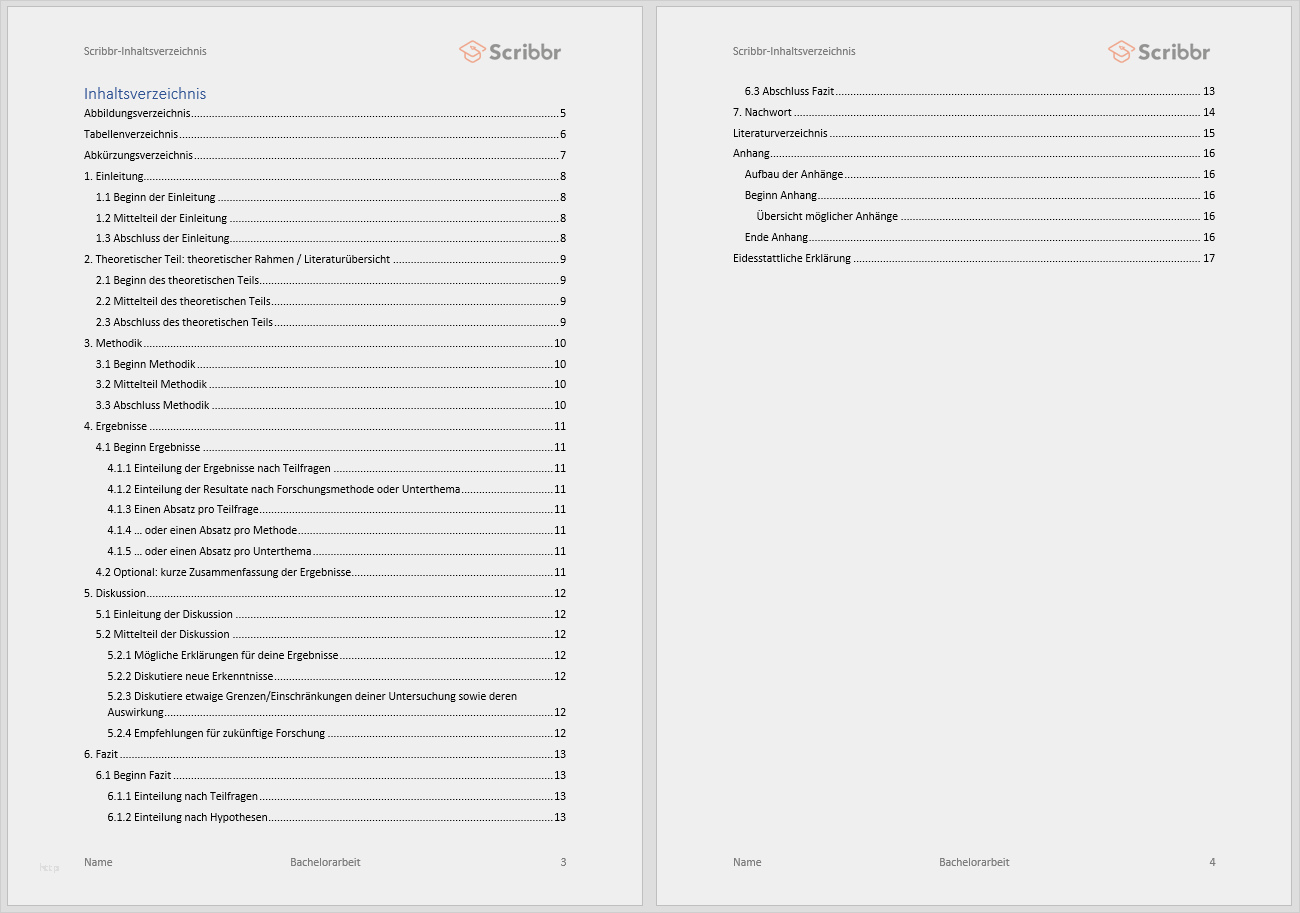 Scribbr-Inhaltsverzeichnis

Scribbr

Inhaltsverzeichnis

Abbildungsverzeichnis 5

Tabellenverzeichnis 6

Abkürzungsverzeichnis 7

1. Einleitung 8

1.1 Beginn der Einleitung 8

1.2 Mittelteil der Einleitung 8

1.3 Abschluss der Einleitung 8

2. Theoretischer Teil: theoretischer Rahmen / Literaturübersicht 9

2.1 Beginn des theoretischen Teils 9

2.2 Mittelteil des theoretischen Teils 9

2.3 Abschluss des theoretischen Teils 9

3. Methodik 10

3.1 Beginn Methodik 10

3.2 Mittelteil Methodik 10

3.3 Abschluss Methodik 10

4. Ergebnisse 11

4.1 Beginn Ergebnisse 11

4.1.1 Einteilung der Ergebnisse nach Teilfragen 11

4.1.2 Einteilung der Resultate nach Forschungsmethode oder Unterthema 11

4.1.3 Einen Absatz pro Teilfrage 11

4.1.4 … oder einen Absatz pro Methode 11

4.1.5 … oder einen Absatz pro Unterthema 11

4.2 Optional: kurze Zusammenfassung der Ergebnisse 11

5. Diskussion 12

5.1 Einleitung der Diskussion 12

5.2 Mittelteil der Diskussion 12

5.2.1 Mögliche Erklärungen für deine Ergebnisse 12

5.2.2 Diskutiere neue Erkenntnisse 12

5.2.3 Diskutiere etwaige Grenzen/Einschränkungen deiner Untersuchung sowie deren Auswirkung 12

5.2.4 Empfehlungen für zukünftige Forschung 12

6. Fazit 13

6.1 Beginn Fazit 13

6.1.1 Einteilung nach Teilfragen 13

6.1.2 Einteilung nach Hypothesen 13

Name Bachelorarbeit 3

Scribbr-Inhaltsverzeichnis

Scribbr

6.3 Abschluss Fazit 13

7. Nachwort 14

Literaturverzeichnis 15

Anhang 16

Aufbau der Anhänge 16

Beginn Anhang 16

Übersicht möglicher Anhänge 16

Ende Anhang 16

Eidesstattliche Erklärung 17

Name Bachelorarbeit 4